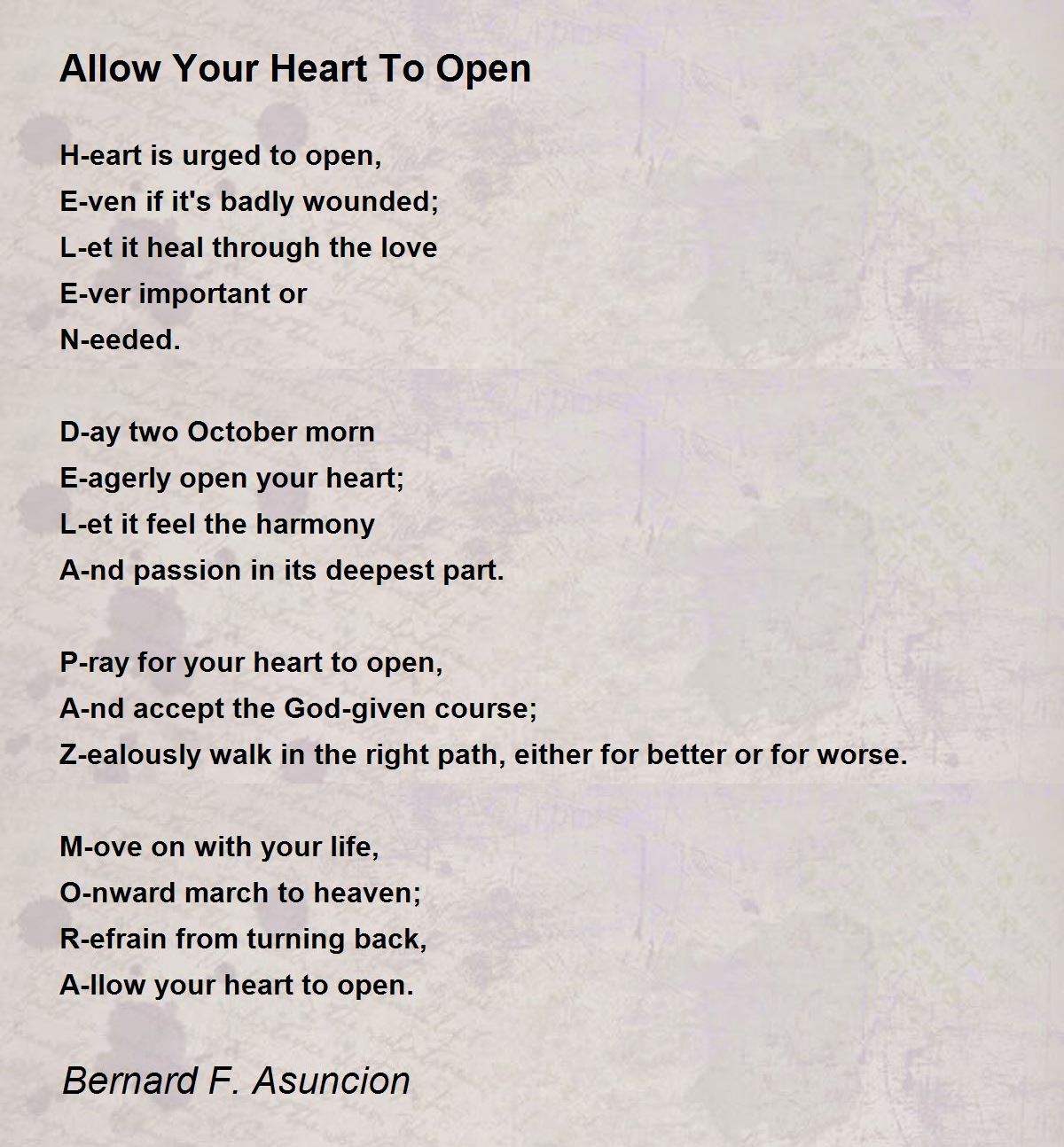 Allow Your Heart To Open

H-eart is urged to open,
E-ven if it's badly wounded;
L-et it heal through the love
E-ver important or
N-eeded.

D-ay two October morn
E-agerly open your heart;
L-et it feel the harmony
A-nd passion in its deepest part.

P-ray for your heart to open,
A-nd accept the God-given course;
Z-ealously walk in the right path, either for better or for worse.

M-ove on with your life,
O-nward march to heaven;
R-efrain from turning back,
A-llow your heart to open.

Bernard F. Asuncion